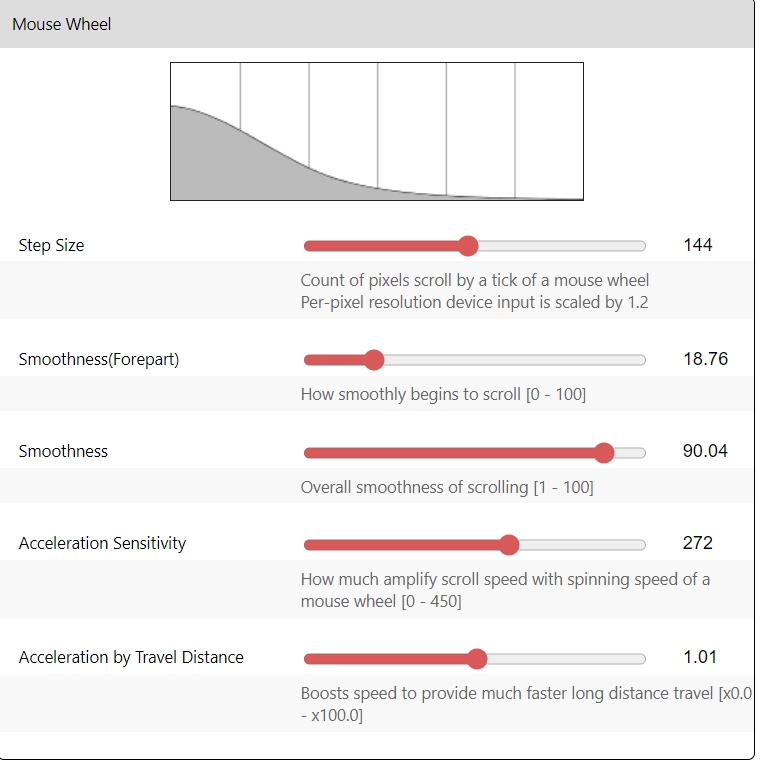 Mouse Wheel

Step Size 144

Count of pixels scroll by a tick of a mouse wheel
Per-pixel resolution device input is scaled by 1.2

Smoothness(Forepart) 18.76

How smoothly begins to scroll [0 - 100]

Smoothness 90.04

Overall smoothness of scrolling [1 - 100]

Acceleration Sensitivity 272

How much amplify scroll speed with spinning speed of a mouse wheel [0 - 450]

Acceleration by Travel Distance 1.01

Boosts speed to provide much faster long distance travel [x0.0 - x100.0]